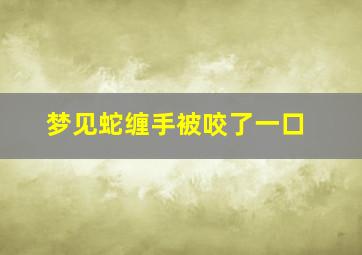 梦见蛇缠手被咬了一口